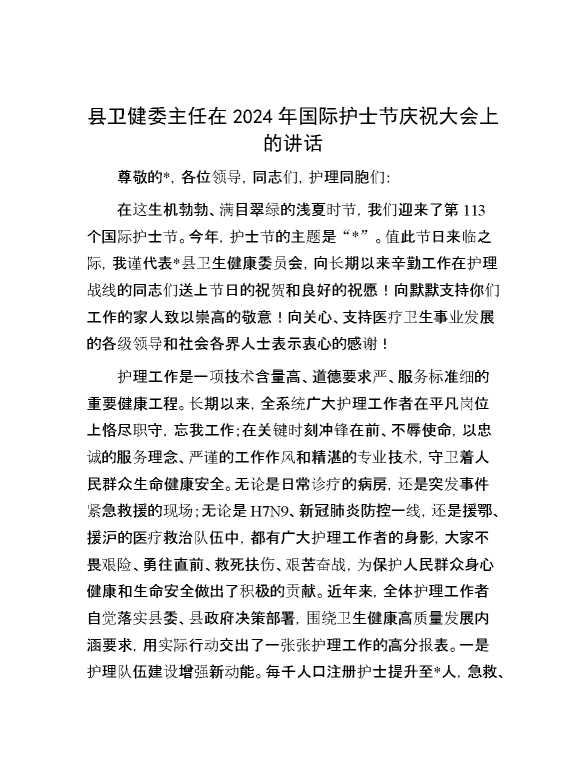 县卫健委主任在 2024 年国际护士节庆祝大会上的讲话

尊敬的*，各位领导，同志们，护理同胞们：

在这生机勃勃、满目翠绿的浅夏时节，我们迎来了第 113 个国际护士节。今年，护士节的主题是“*”。值此节日来临之际，我谨代表*县卫生健康委员会，向长期以来辛勤工作在护理战线的同志们送上节日的祝贺和良好的祝愿！向默默支持你们工作的家人致以崇高的敬意！向关心、支持医疗卫生事业发展的各级领导和社会各界人士表示衷心的感谢！

护理工作是一项技术含量高、道德要求严、服务标准细的重要健康工程。长期以来，全系统广大护理工作者在平凡岗位上恪尽职守，忘我工作；在关键时刻冲锋在前、不辱使命，以忠诚的服务理念、严谨的工作作风和精湛的专业技术，守卫着人民群众生命健康安全。无论是日常诊疗的病房，还是突发事件紧急救援的现场；无论是 H7N9、新冠肺炎防控一线，还是援鄂、援沪的医疗救治队伍中，都有广大护理工作者的身影，大家不畏艰险、勇往直前、救死扶伤、艰苦奋战，为保护人民群众身心健康和生命安全做出了积极的贡献。近年来，全体护理工作者自觉落实县委、县政府决策部署，围绕卫生健康高质量发展内涵要求，用实际行动交出了一张张护理工作的高分报表。一是护理队伍建设增强新动能。每千人口注册护士提升至*人，急救、